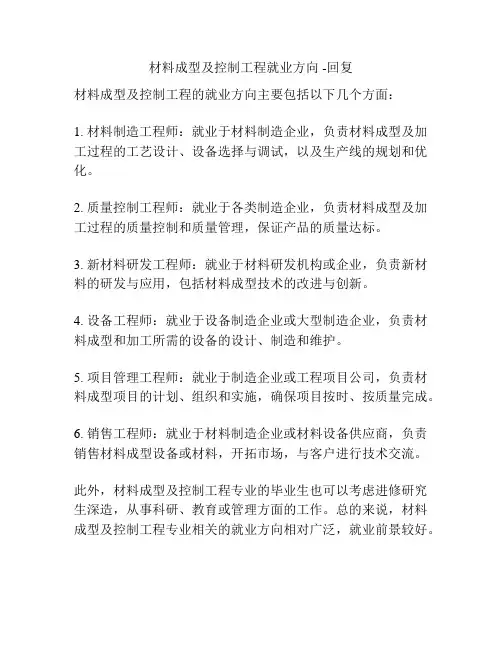 材料成型及控制工程就业方向 -回复

材料成型及控制工程的就业方向主要包括以下几个方面：

1. 材料制造工程师：就业于材料制造企业，负责材料成型及加工过程的工艺设计、设备选择与调试，以及生产线的规划和优化。

2. 质量控制工程师：就业于各类制造企业，负责材料成型及加工过程的质量控制和质量管理，保证产品的质量达标。

3. 新材料研发工程师：就业于材料研发机构或企业，负责新材料的研发与应用，包括材料成型技术的改进与创新。

4. 设备工程师：就业于设备制造企业或大型制造企业，负责材料成型和加工所需的设备的设计、制造和维护。

5. 项目管理工程师：就业于制造企业或工程项目公司，负责材料成型项目的计划、组织和实施，确保项目按时、按质量完成。

6. 销售工程师：就业于材料制造企业或材料设备供应商，负责销售材料成型设备或材料，开拓市场，与客户进行技术交流。

此外，材料成型及控制工程专业的毕业生也可以考虑进修研究生深造，从事科研、教育或管理方面的工作。总的来说，材料成型及控制工程专业相关的就业方向相对广泛，就业前景较好。